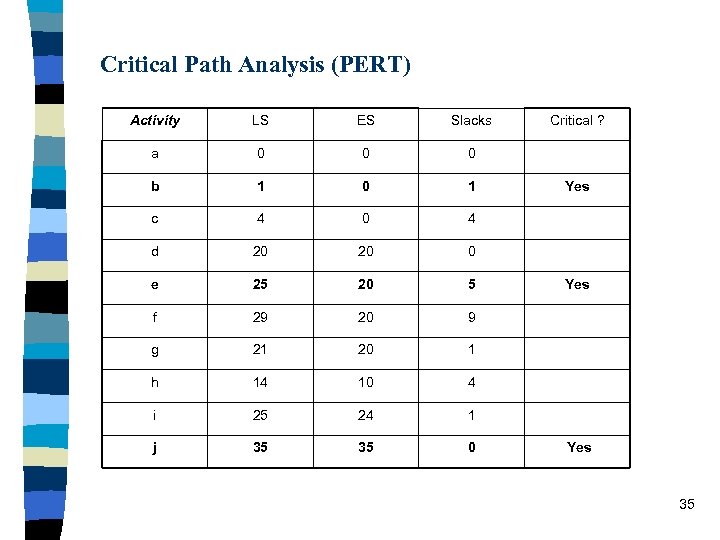 Critical Path Analysis (PERT)

| Activity | LS | ES | Slacks | Critical ? |
|---|---|---|---|---|
| a | 0 | 0 | 0 | |
| b | 1 | 0 | 1 | Yes |
| c | 4 | 0 | 4 | |
| d | 20 | 20 | 0 | |
| e | 25 | 20 | 5 | Yes |
| f | 29 | 20 | 9 | |
| g | 21 | 20 | 1 | |
| h | 14 | 10 | 4 | |
| i | 25 | 24 | 1 | |
| j | 35 | 35 | 0 | Yes |

35